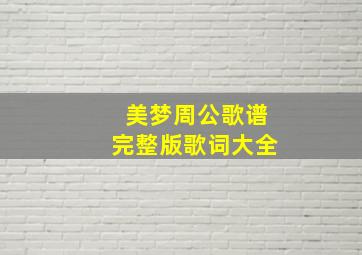 美梦周公歌谱
完整版歌词大全